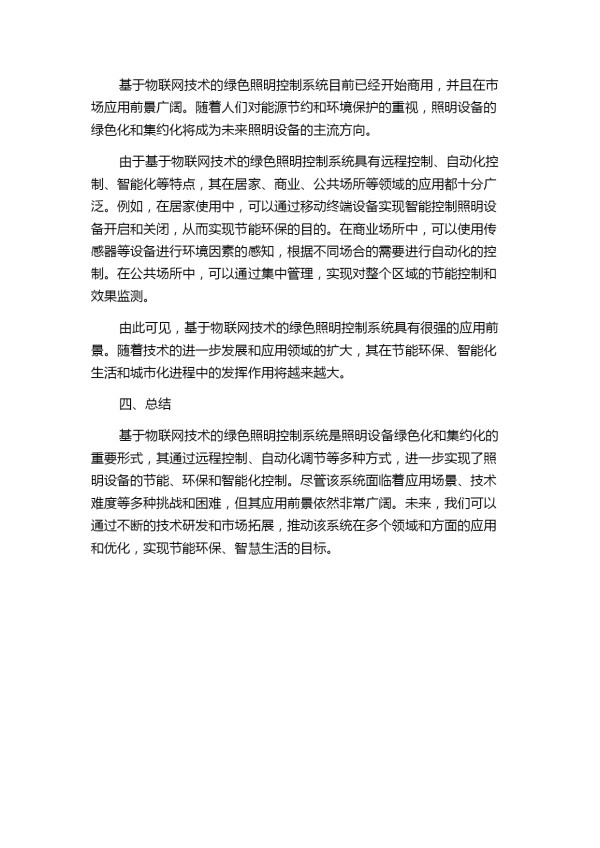 基于物联网技术的绿色照明控制系统目前已经开始商用，并且在市场应用前景广阔。随着人们对能源节约和环境保护的重视，照明设备的绿色化和集约化将成为未来照明设备的主流方向。

由于基于物联网技术的绿色照明控制系统具有远程控制、自动化控制、智能化等特点，其在居家、商业、公共场所等领域的应用都十分广泛。例如，在居家使用中，可以通过移动终端设备实现智能控制照明设备开启和关闭，从而实现节能环保的目的。在商业场所中，可以使用传感器等设备进行环境因素的感知，根据不同场合的需要进行自动化的控制。在公共场所中，可以通过集中管理，实现对整个区域的节能控制和效果监测。

由此可见，基于物联网技术的绿色照明控制系统具有很强的应用前景。随着技术的进一步发展和应用领域的扩大，其在节能环保、智能化生活和城市化进程中的发挥作用将越来越大。

四、总结

基于物联网技术的绿色照明控制系统是照明设备绿色化和集约化的重要形式，其通过远程控制、自动化调节等多种方式，进一步实现了照明设备的节能、环保和智能化控制。尽管该系统面临着应用场景、技术难度等多种挑战和困难，但其应用前景依然非常广阔。未来，我们可以通过不断的技术研发和市场拓展，推动该系统在多个领域和方面的应用和优化，实现节能环保、智慧生活的目标。